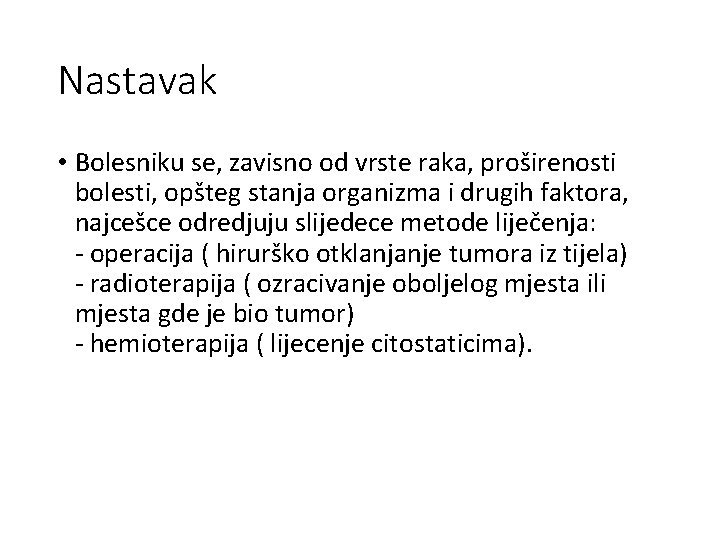 Nastavak

• Bolesniku se, zavisno od vrste raka, proširenosti bolesti, opšteg stanja organizma i drugih faktora, najcešce odredjuju slijedece metode liječenja:
- operacija ( hirurško otklanjanje tumora iz tijela)
- radioterapija ( ozracivanje oboljelog mjesta ili mjesta gde je bio tumor)
- hemioterapija ( lijecenje citostaticima).